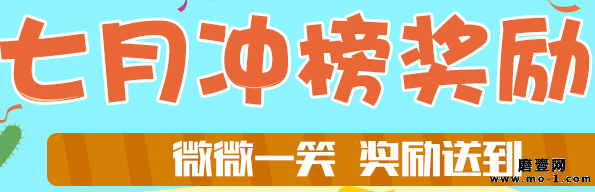 七月冲榜奖励

微微一笑 奖励送到

磨壹网
www.mo-1.com